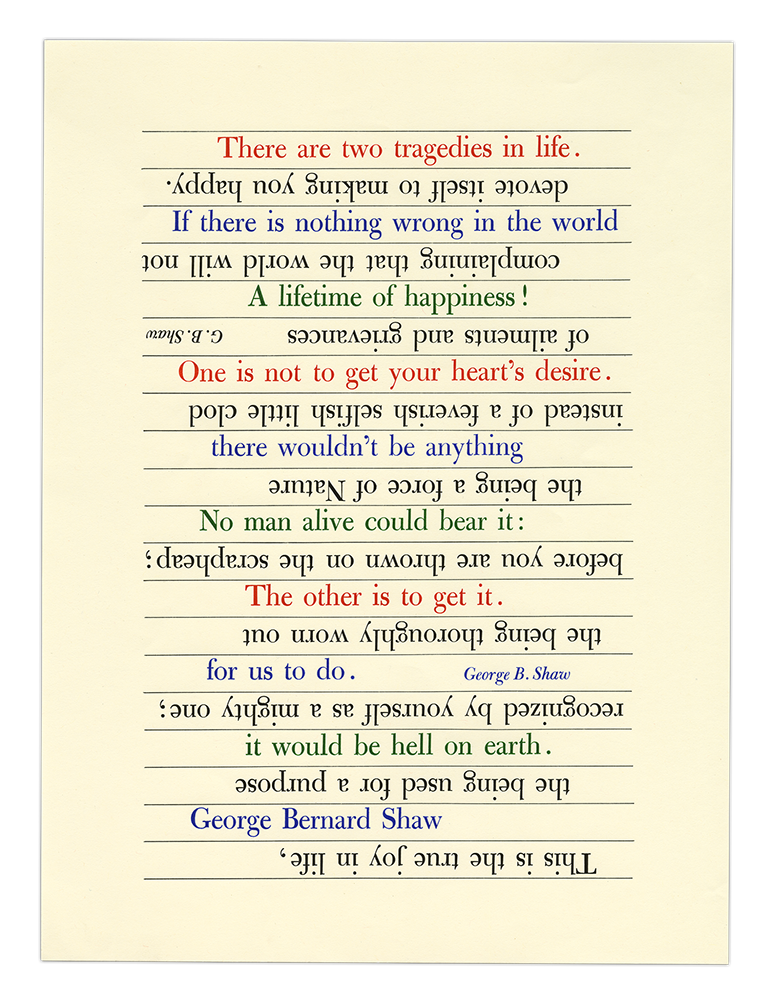 There are two tragedies in life.

devote itself to making you happy.

If there is nothing wrong in the world

complaining that the world will not

A lifetime of happiness!

of ailments and grievances G. B. Shaw

One is not to get your heart's desire.

instead of a feverish selfish little clod

there wouldn't be anything

the being a force of Nature

No man alive could bear it:

before you are thrown on the scrapheap;

The other is to get it.

the being thoroughly worn out

for us to do. George B. Shaw

recognized by yourself as a mighty one;

it would be hell on earth.

the being used for a purpose

George Bernard Shaw

This is the true joy in life,